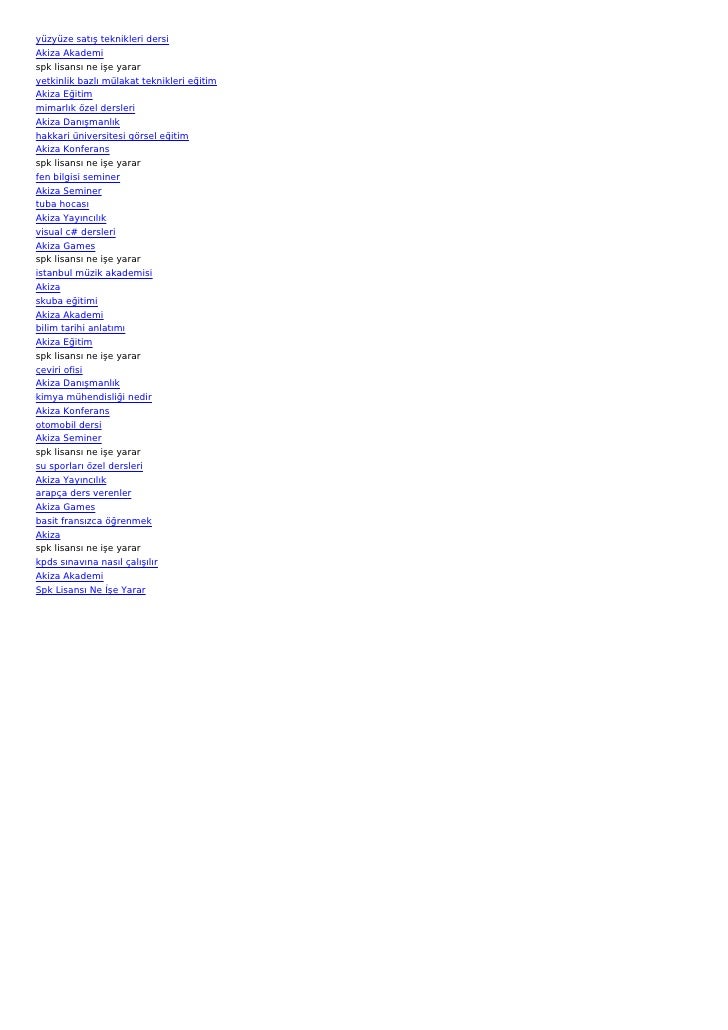 yüzyüze satış teknikleri dersi
Akiza Akademi
spk lisansı ne işe yarar
yetkinlik bazlı mülakat teknikleri eğitim
Akiza Eğitim
mimarlık özel dersleri
Akiza Danışmanlık
hakkari üniversitesi görsel eğitim
Akiza Konferans
spk lisansı ne işe yarar
fen bilgisi seminer
Akiza Seminer
tuba hocası
Akiza Yayıncılık
visual c# dersleri
Akiza Games
spk lisansı ne işe yarar
istanbul müzik akademisi
Akiza
skuba eğitimi
Akiza Akademi
bilim tarihi anlatımı
Akiza Eğitim
spk lisansı ne işe yarar
çeviri ofisi
Akiza Danışmanlık
kimya mühendisliği nedir
Akiza Konferans
otomobil dersi
Akiza Seminer
spk lisansı ne işe yarar
su sporları özel dersleri
Akiza Yayıncılık
arapça ders verenler
Akiza Games
basit fransızca öğrenmek
Akiza
spk lisansı ne işe yarar
kpds sınavına nasıl çalışılır
Akiza Akademi
Spk Lisansı Ne İşe Yarar